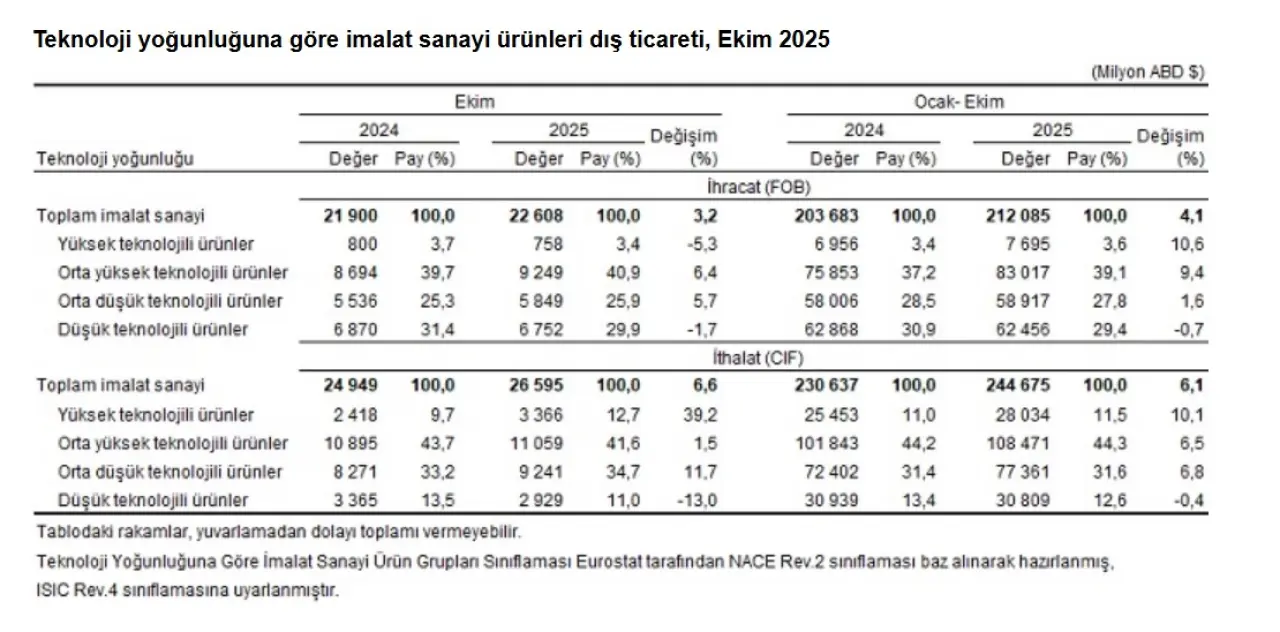 Teknoloji yoğunluğuna göre imalat sanayi ürünleri dış ticareti, Ekim 2025

(Milyon ABD $)

| Teknoloji yoğunluğu | Ekim 2024 Değer | Ekim 2024 Pay (%) | Ekim 2025 Değer | Ekim 2025 Pay (%) | Değişim (%) | Ocak- Ekim 2024 Değer | Ocak- Ekim 2024 Pay (%) | Ocak- Ekim 2025 Değer | Ocak- Ekim 2025 Pay (%) | Değişim (%) |
|---|---|---|---|---|---|---|---|---|---|---|
| İhracat (FOB) | | | | | | | | | | |
| Toplam imalat sanayi | 21 900 | 100,0 | 22 608 | 100,0 | 3,2 | 203 683 | 100,0 | 212 085 | 100,0 | 4,1 |
| Yüksek teknolojili ürünler | 800 | 3,7 | 758 | 3,4 | -5,3 | 6 956 | 3,4 | 7 695 | 3,6 | 10,6 |
| Orta yüksek teknolojili ürünler | 8 694 | 39,7 | 9 249 | 40,9 | 6,4 | 75 853 | 37,2 | 83 017 | 39,1 | 9,4 |
| Orta düşük teknolojili ürünler | 5 536 | 25,3 | 5 849 | 25,9 | 5,7 | 58 006 | 28,5 | 58 917 | 27,8 | 1,6 |
| Düşük teknolojili ürünler | 6 870 | 31,4 | 6 752 | 29,9 | -1,7 | 62 868 | 30,9 | 62 456 | 29,4 | -0,7 |
| İthalat (CIF) | | | | | | | | | | |
| Toplam imalat sanayi | 24 949 | 100,0 | 26 595 | 100,0 | 6,6 | 230 637 | 100,0 | 244 675 | 100,0 | 6,1 |
| Yüksek teknolojili ürünler | 2 418 | 9,7 | 3 366 | 12,7 | 39,2 | 25 453 | 11,0 | 28 034 | 11,5 | 10,1 |
| Orta yüksek teknolojili ürünler | 10 895 | 43,7 | 11 059 | 41,6 | 1,5 | 101 843 | 44,2 | 108 471 | 44,3 | 6,5 |
| Orta düşük teknolojili ürünler | 8 271 | 33,2 | 9 241 | 34,7 | 11,7 | 72 402 | 31,4 | 77 361 | 31,6 | 6,8 |
| Düşük teknolojili ürünler | 3 365 | 13,5 | 2 929 | 11,0 | -13,0 | 30 939 | 13,4 | 30 809 | 12,6 | -0,4 |

Tablodaki rakamlar, yuvarlamadan dolayı toplamı vermeyebilir.

Teknoloji Yoğunluğuna Göre İmalat Sanayi Ürün Grupları Sınıflaması Eurostat tarafından NACE Rev.2 sınıflaması baz alınarak hazırlanmış, ISIC Rev.4 sınıflamasına uyarlanmıştır.